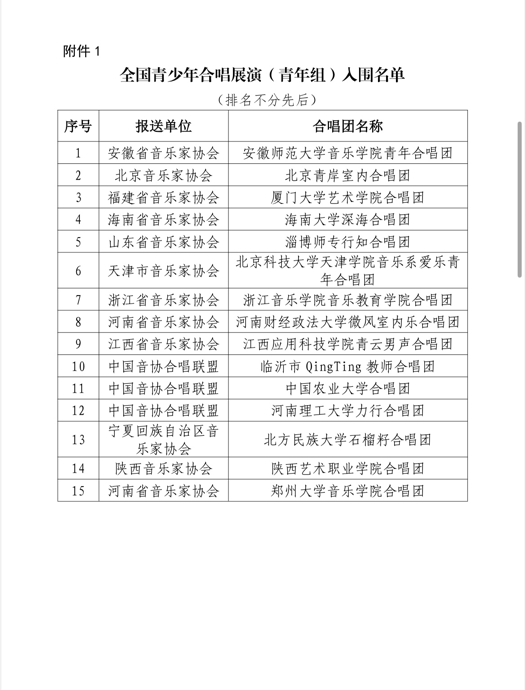 附件 1

全国青少年合唱展演（青年组）入围名单

（排名不分先后）

| 序号 | 报送单位 | 合唱团名称 |
|---|---|---|
| 1 | 安徽省音乐家协会 | 安徽师范大学音乐学院青年合唱团 |
| 2 | 北京音乐家协会 | 北京青岸室内合唱团 |
| 3 | 福建省音乐家协会 | 厦门大学艺术学院合唱团 |
| 4 | 海南省音乐家协会 | 海南大学深海合唱团 |
| 5 | 山东省音乐家协会 | 淄博师专行知合唱团 |
| 6 | 天津市音乐家协会 | 北京科技大学天津学院音乐系爱乐青年合唱团 |
| 7 | 浙江省音乐家协会 | 浙江音乐学院音乐教育学院合唱团 |
| 8 | 河南省音乐家协会 | 河南财经政法大学微风室内乐合唱团 |
| 9 | 江西省音乐家协会 | 江西应用科技学院青云男声合唱团 |
| 10 | 中国音协合唱联盟 | 临沂市 QingTing 教师合唱团 |
| 11 | 中国音协合唱联盟 | 中国农业大学合唱团 |
| 12 | 中国音协合唱联盟 | 河南理工大学力行合唱团 |
| 13 | 宁夏回族自治区音乐家协会 | 北方民族大学石榴籽合唱团 |
| 14 | 陕西音乐家协会 | 陕西艺术职业学院合唱团 |
| 15 | 河南省音乐家协会 | 郑州大学音乐学院合唱团 |